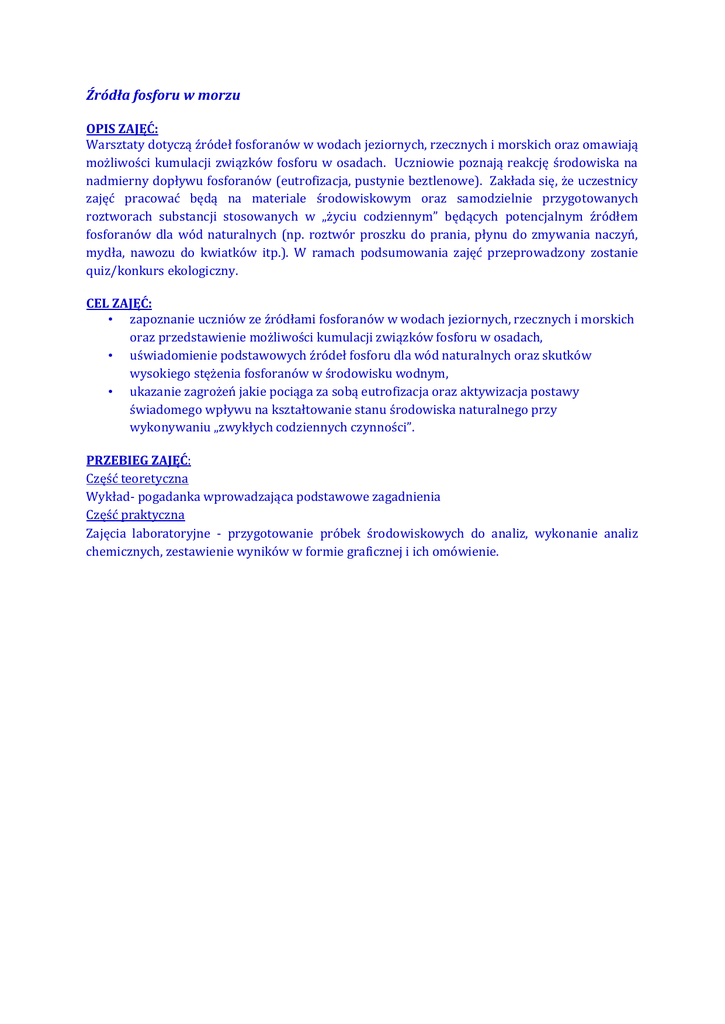 Źródła fosforu w morzu

OPIS ZAJĘĆ:
Warsztaty dotyczą źródeł fosforanów w wodach jeziornych, rzecznych i morskich oraz omawiają możliwości kumulacji związków fosforu w osadach. Uczniowie poznają reakcję środowiska na nadmierny dopływu fosforanów (eutrofizacja, pustynie beztlenowe). Zakłada się, że uczestnicy zajęć pracować będą na materiale środowiskowym oraz samodzielnie przygotowanych roztworach substancji stosowanych w „życiu codziennym" będących potencjalnym źródłem fosforanów dla wód naturalnych (np. roztwór proszku do prania, płynu do zmywania naczyń, mydła, nawozu do kwiatków itp.). W ramach podsumowania zajęć przeprowadzony zostanie quiz/konkurs ekologiczny.

CEL ZAJĘĆ:
• zapoznanie uczniów ze źródłami fosforanów w wodach jeziornych, rzecznych i morskich oraz przedstawienie możliwości kumulacji związków fosforu w osadach,
• uświadomienie podstawowych źródeł fosforu dla wód naturalnych oraz skutków wysokiego stężenia fosforanów w środowisku wodnym,
• ukazanie zagrożeń jakie pociąga za sobą eutrofizacja oraz aktywizacja postawy świadomego wpływu na kształtowanie stanu środowiska naturalnego przy wykonywaniu „zwykłych codziennych czynności".

PRZEBIEG ZAJĘĆ:
Część teoretyczna
Wykład- pogadanka wprowadzająca podstawowe zagadnienia
Część praktyczna
Zajęcia laboratoryjne - przygotowanie próbek środowiskowych do analiz, wykonanie analiz chemicznych, zestawienie wyników w formie graficznej i ich omówienie.